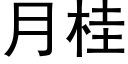 月桂